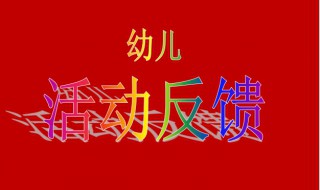 幼儿

活动反馈